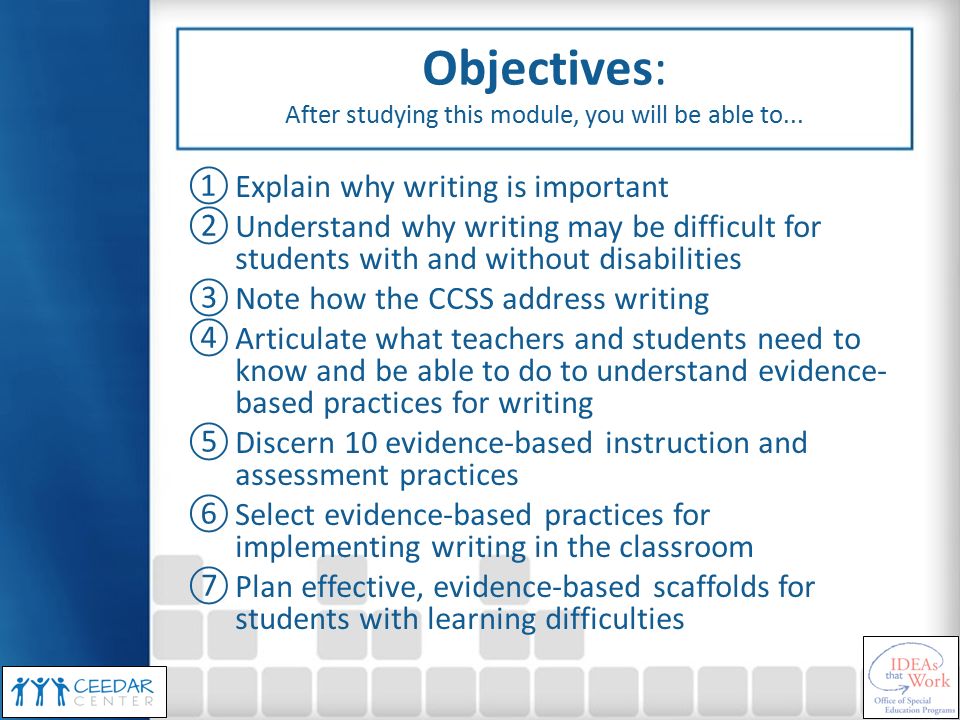 Objectives:
After studying this module, you will be able to...

① Explain why writing is important
② Understand why writing may be difficult for students with and without disabilities
③ Note how the CCSS address writing
④ Articulate what teachers and students need to know and be able to do to understand evidence-based practices for writing
⑤ Discern 10 evidence-based instruction and assessment practices
⑥ Select evidence-based practices for implementing writing in the classroom
⑦ Plan effective, evidence-based scaffolds for students with learning difficulties

CEEDAR CENTER

IDEAs that Work
Office of Special Education Programs